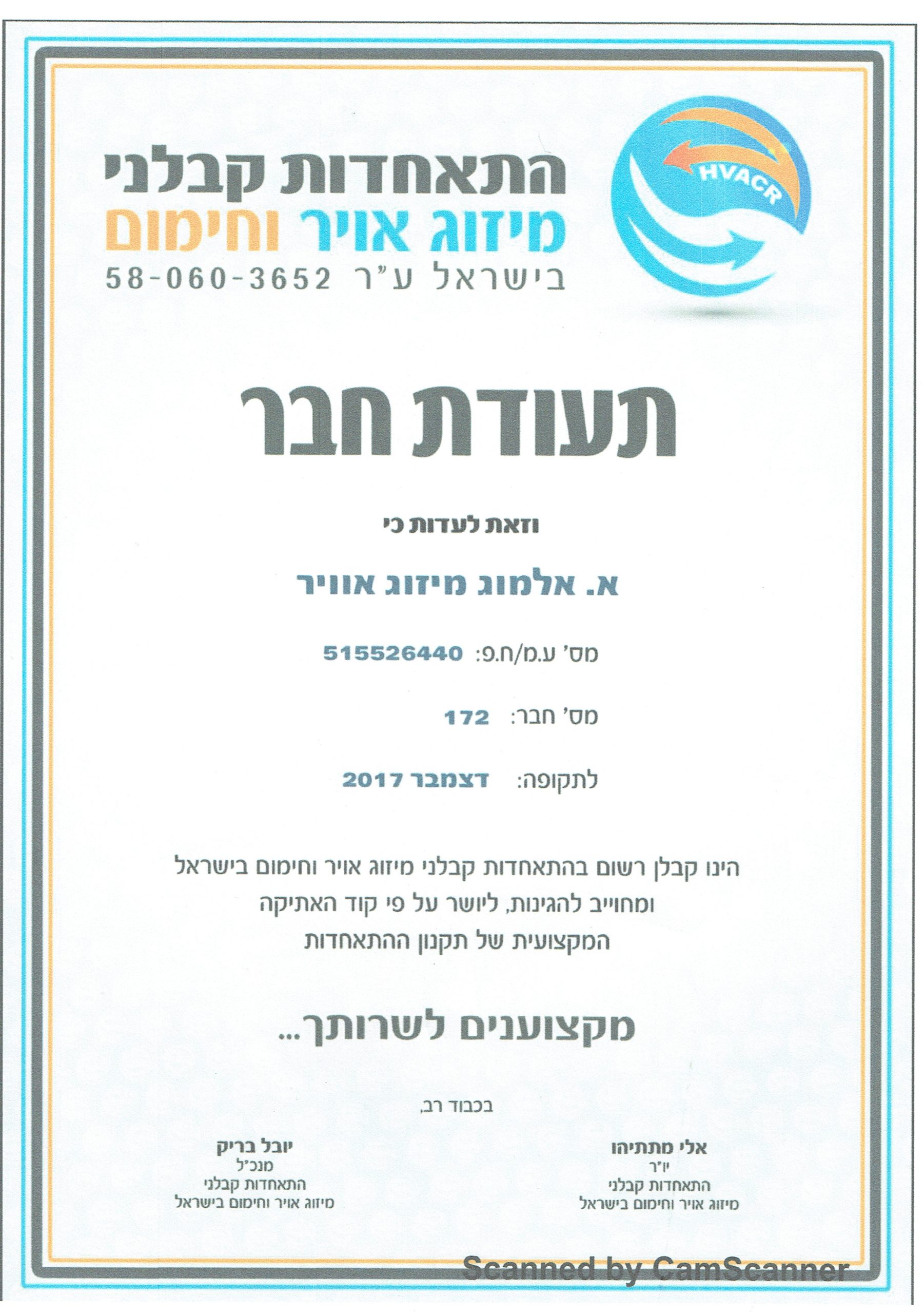 HVACR

התאחדות קבלני
מיזוג אויר וחימום
בישראל ע"ר 58-060-3652

תעודת חבר

וזאת לעדות כי

א. אלמוג מיזוג אוויר

מס' ע.מ/ח.פ: 515526440

מס' חבר: 172

לתקופה: דצמבר 2017

הינו קבלן רשום בהתאחדות קבלני מיזוג אויר וחימום בישראל ומחוייב להגינות, ליושר על פי קוד האתיקה המקצועית של תקנון ההתאחדות

מקצוענים לשרותך...

בכבוד רב,

אלי מתתיהו
יו"ר
התאחדות קבלני
מיזוג אויר וחימום בישראל

יובל בריק
מנכ"ל
התאחדות קבלני
מיזוג אויר וחימום בישראל

Scanned by CamScanner